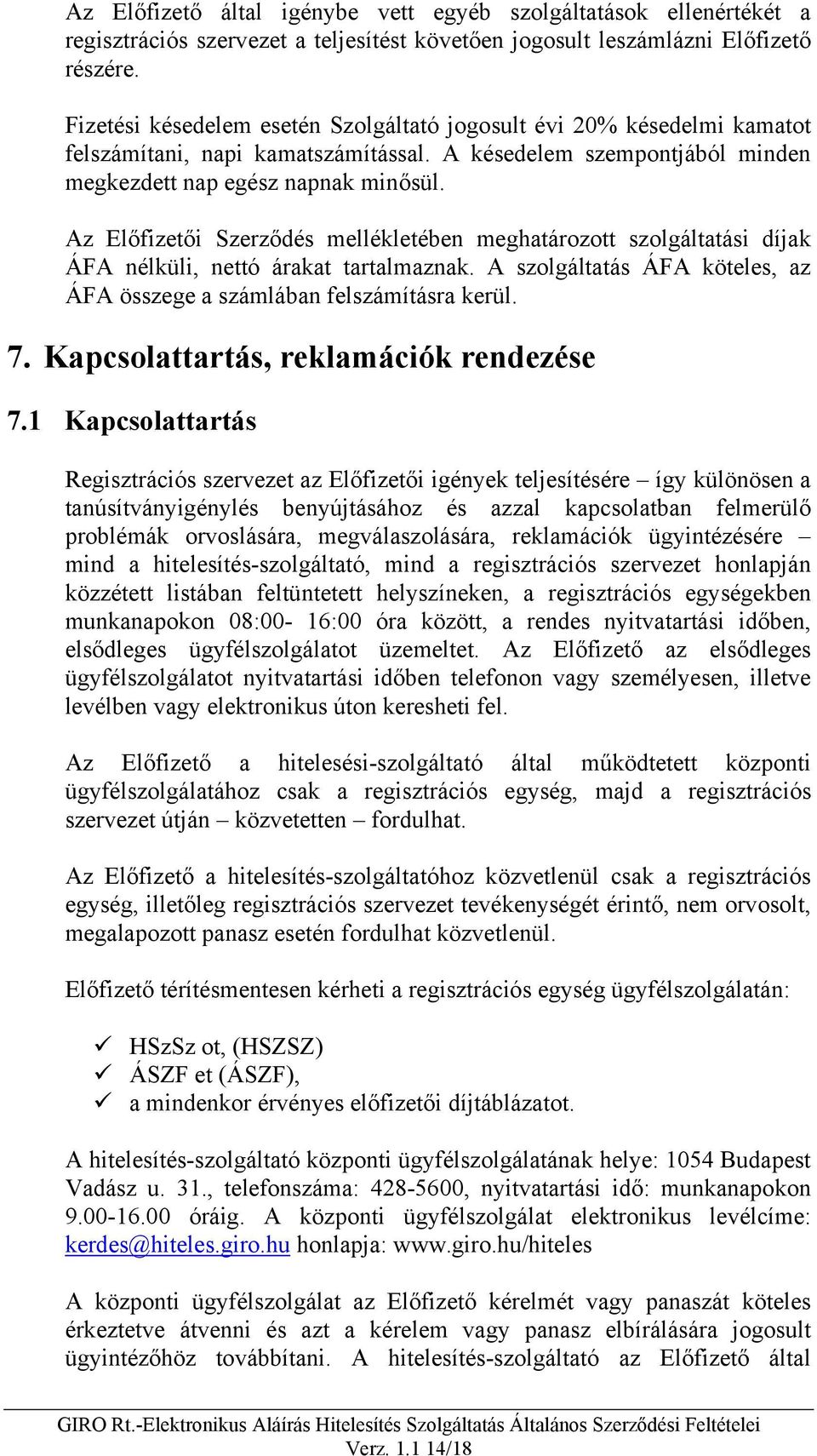 Az Előfizető által igénybe vett egyéb szolgáltatások ellenértékét a regisztrációs szervezet a teljesítést követően jogosult leszámlázni Előfizető részére.

Fizetési késedelem esetén Szolgáltató jogosult évi 20% késedelmi kamatot felszámítani, napi kamatszámítással. A késedelem szempontjából minden megkezdett nap egész napnak minősül.

Az Előfizetői Szerződés mellékletében meghatározott szolgáltatási díjak ÁFA nélküli, nettó árakat tartalmaznak. A szolgáltatás ÁFA köteles, az ÁFA összege a számlában felszámításra kerül.

7. Kapcsolattartás, reklamációk rendezése

7.1 Kapcsolattartás

Regisztrációs szervezet az Előfizetői igények teljesítésére – így különösen a tanúsítványigénylés benyújtásához és azzal kapcsolatban felmerülő problémák orvoslására, megválaszolására, reklamációk ügyintézésére – mind a hitelesítés-szolgáltató, mind a regisztrációs szervezet honlapján közzétett listában feltüntetett helyszíneken, a regisztrációs egységekben munkanapokon 08:00- 16:00 óra között, a rendes nyitvatartási időben, elsődleges ügyfélszolgálatot üzemeltet. Az Előfizető az elsődleges ügyfélszolgálatot nyitvatartási időben telefonon vagy személyesen, illetve levélben vagy elektronikus úton keresheti fel.

Az Előfizető a hitelesési-szolgáltató által működtetett központi ügyfélszolgálatához csak a regisztrációs egység, majd a regisztrációs szervezet útján – közvetetten – fordulhat.

Az Előfizető a hitelesítés-szolgáltatóhoz közvetlenül csak a regisztrációs egység, illetőleg regisztrációs szervezet tevékenységét érintő, nem orvosolt, megalapozott panasz esetén fordulhat közvetlenül.

Előfizető térítésmentesen kérheti a regisztrációs egység ügyfélszolgálatán:

✓ HSzSz ot, (HSZSZ)
✓ ÁSZF et (ÁSZF),
✓ a mindenkor érvényes előfizetői díjtáblázatot.

A hitelesítés-szolgáltató központi ügyfélszolgálatának helye: 1054 Budapest Vadász u. 31., telefonszáma: 428-5600, nyitvatartási idő: munkanapokon 9.00-16.00 óráig. A központi ügyfélszolgálat elektronikus levélcíme: kerdes@hiteles.giro.hu honlapja: www.giro.hu/hiteles

A központi ügyfélszolgálat az Előfizető kérelmét vagy panaszát köteles érkeztetve átvenni és azt a kérelem vagy panasz elbírálására jogosult ügyintézőhöz továbbítani. A hitelesítés-szolgáltató az Előfizető által

GIRO Rt.-Elektronikus Aláírás Hitelesítés Szolgáltatás Általános Szerződési Feltételei
Verz. 1.1 14/18